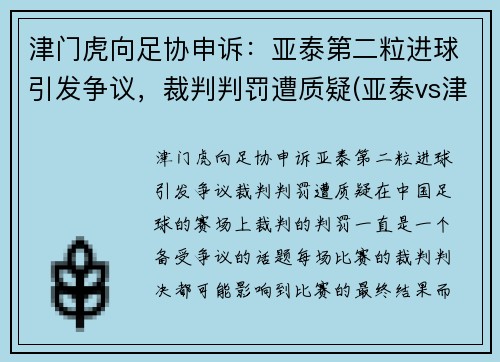 津门虎向足协申诉：亚泰第二粒进球引发争议，裁判判罚遭质疑(亚泰vs津

津门虎向足协申诉亚泰第二粒进球引发争议裁判判罚遭质疑在中国足球的赛场上裁判的判罚一直是一个备受争议的话题每场比赛的裁判判决都可能影响到比赛的最终结果而